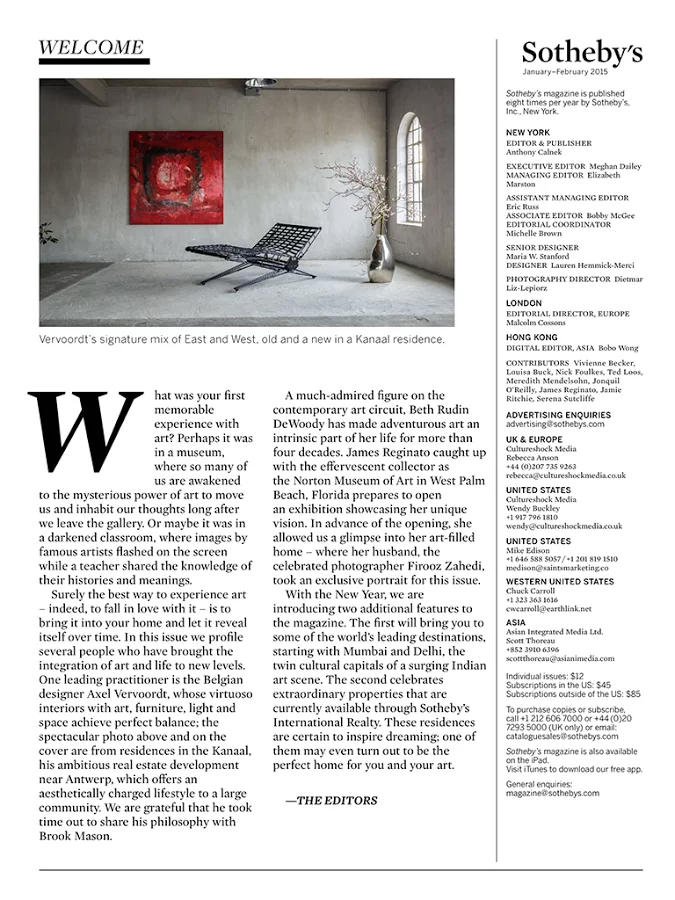 WELCOME

Vervoordt's signature mix of East and West, old and a new in a Kanaal residence.

What was your first memorable experience with art? Perhaps it was in a museum, where so many of us are awakened to the mysterious power of art to move us and inhabit our thoughts long after we leave the gallery. Or maybe it was in a darkened classroom, where images by famous artists flashed on the screen while a teacher shared the knowledge of their histories and meanings.

Surely the best way to experience art – indeed, to fall in love with it – is to bring it into your home and let it reveal itself over time. In this issue we profile several people who have brought the integration of art and life to new levels. One leading practitioner is the Belgian designer Axel Vervoordt, whose virtuoso interiors with art, furniture, light and space achieve perfect balance; the spectacular photo above and on the cover are from residences in the Kanaal, his ambitious real estate development near Antwerp, which offers an aesthetically charged lifestyle to a large community. We are grateful that he took time out to share his philosophy with Brook Mason.

A much-admired figure on the contemporary art circuit, Beth Rudin DeWoody has made adventurous art an intrinsic part of her life for more than four decades. James Reginato caught up with the effervescent collector as the Norton Museum of Art in West Palm Beach, Florida prepares to open an exhibition showcasing her unique vision. In advance of the opening, she allowed us a glimpse into her art-filled home – where her husband, the celebrated photographer Firooz Zahedi, took an exclusive portrait for this issue.

With the New Year, we are introducing two additional features to the magazine. The first will bring you to some of the world's leading destinations, starting with Mumbai and Delhi, the twin cultural capitals of a surging Indian art scene. The second celebrates extraordinary properties that are currently available through Sotheby's International Realty. These residences are certain to inspire dreaming; one of them may even turn out to be the perfect home for you and your art.

—THE EDITORS

Sotheby's
January–February 2015

Sotheby's magazine is published eight times per year by Sotheby's, Inc., New York.

NEW YORK
EDITOR & PUBLISHER
Anthony Calnek
EXECUTIVE EDITOR Meghan Dailey
MANAGING EDITOR Elizabeth Marston
ASSISTANT MANAGING EDITOR
Eric Russ
ASSOCIATE EDITOR Bobby McGee
EDITORIAL COORDINATOR
Michelle Brown
SENIOR DESIGNER
Maria W. Stanford
DESIGNER Lauren Hemmick-Merci
PHOTOGRAPHY DIRECTOR Dietmar Liz-Lepiorz

LONDON
EDITORIAL DIRECTOR, EUROPE
Malcolm Cossons

HONG KONG
DIGITAL EDITOR, ASIA Bobo Wong

CONTRIBUTORS Vivienne Becker, Louisa Buck, Nick Foulkes, Ted Loos, Meredith Mendelsohn, Jonquil O'Reilly, James Reginato, Jamie Ritchie, Serena Sutcliffe

ADVERTISING ENQUIRIES
advertising@sothebys.com

UK & EUROPE
Cultureshock Media
Rebecca Anson
+44 (0)207 735 9263
rebecca@cultureshockmedia.co.uk

UNITED STATES
Cultureshock Media
Wendy Buckley
+1 917 796 1810
wendy@cultureshockmedia.co.uk

UNITED STATES
Mike Edison
+1 646 588 5057 / +1 201 819 1510
medison@saintsmarketing.co

WESTERN UNITED STATES
Chuck Carroll
+1 323 363 1616
cwcarroll@earthlink.net

ASIA
Asian Integrated Media Ltd.
Scott Thoreau
+852 2910 6396
scottthoreau@asianimedia.com

Individual issues: $12
Subscriptions in the US: $45
Subscriptions outside of the US: $85

To purchase copies or subscribe, call +1 212 606 7000 or +44 (0)20 7293 5000 (UK only) or email: cataloguesales@sothebys.com

Sotheby's magazine is also available on the iPad.
Visit iTunes to download our free app.

General enquiries:
magazine@sothebys.com